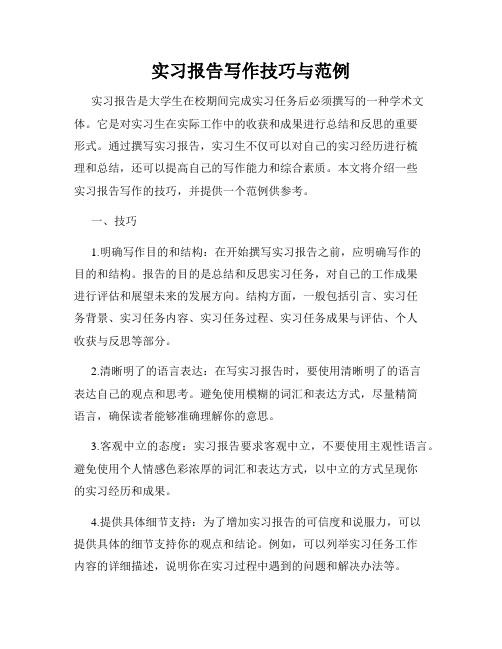 实习报告写作技巧与范例

实习报告是大学生在校期间完成实习任务后必须撰写的一种学术文体。它是对实习生在实际工作中的收获和成果进行总结和反思的重要形式。通过撰写实习报告，实习生不仅可以对自己的实习经历进行梳理和总结，还可以提高自己的写作能力和综合素质。本文将介绍一些实习报告写作的技巧，并提供一个范例供参考。

一、技巧

1.明确写作目的和结构：在开始撰写实习报告之前，应明确写作的目的和结构。报告的目的是总结和反思实习任务，对自己的工作成果进行评估和展望未来的发展方向。结构方面，一般包括引言、实习任务背景、实习任务内容、实习任务过程、实习任务成果与评估、个人收获与反思等部分。

2.清晰明了的语言表达：在写实习报告时，要使用清晰明了的语言表达自己的观点和思考。避免使用模糊的词汇和表达方式，尽量精简语言，确保读者能够准确理解你的意思。

3.客观中立的态度：实习报告要求客观中立，不要使用主观性语言。避免使用个人情感色彩浓厚的词汇和表达方式，以中立的方式呈现你的实习经历和成果。

4.提供具体细节支持：为了增加实习报告的可信度和说服力，可以提供具体的细节支持你的观点和结论。例如，可以列举实习任务工作内容的详细描述，说明你在实习过程中遇到的问题和解决办法等。